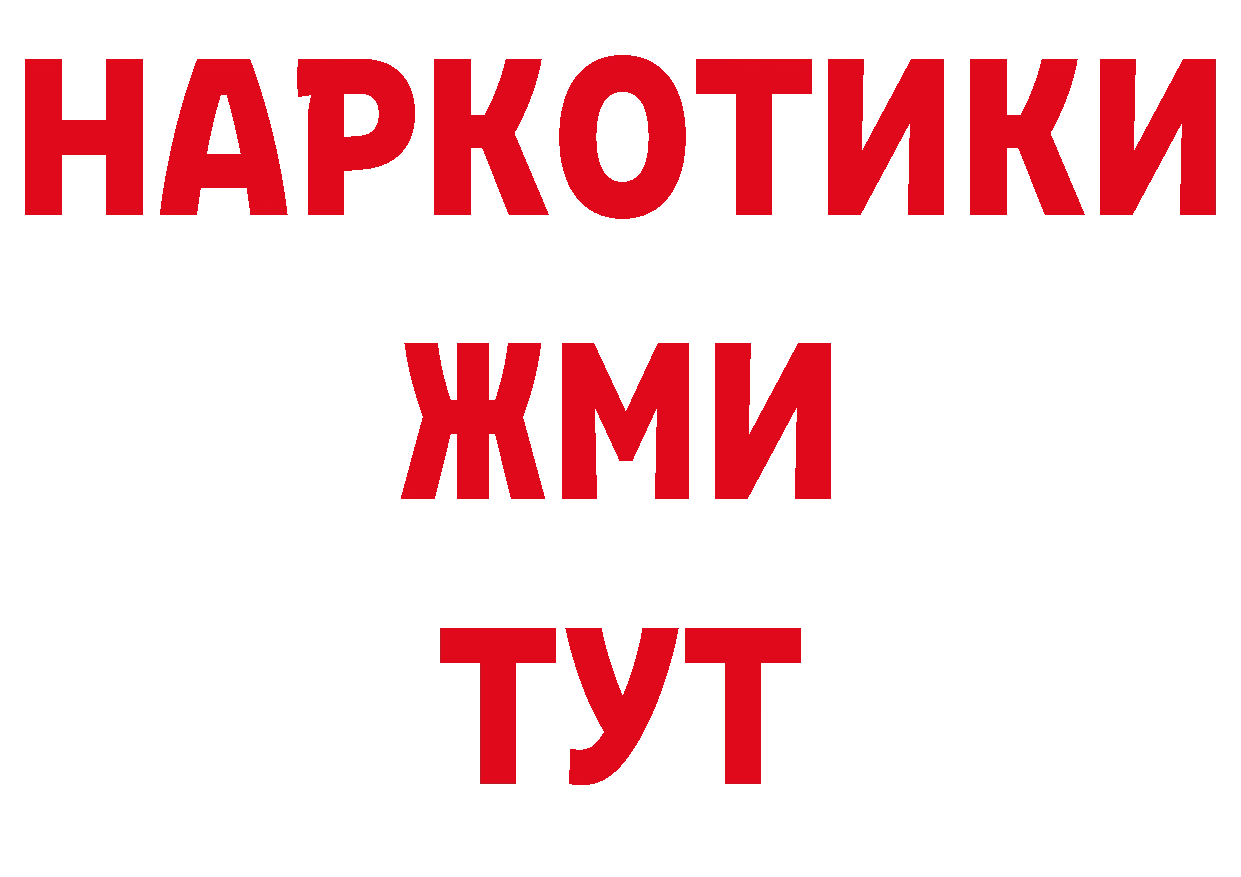 НАРКОТИКИ
ЖМИ
ТУТ